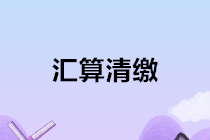 汇算清缴